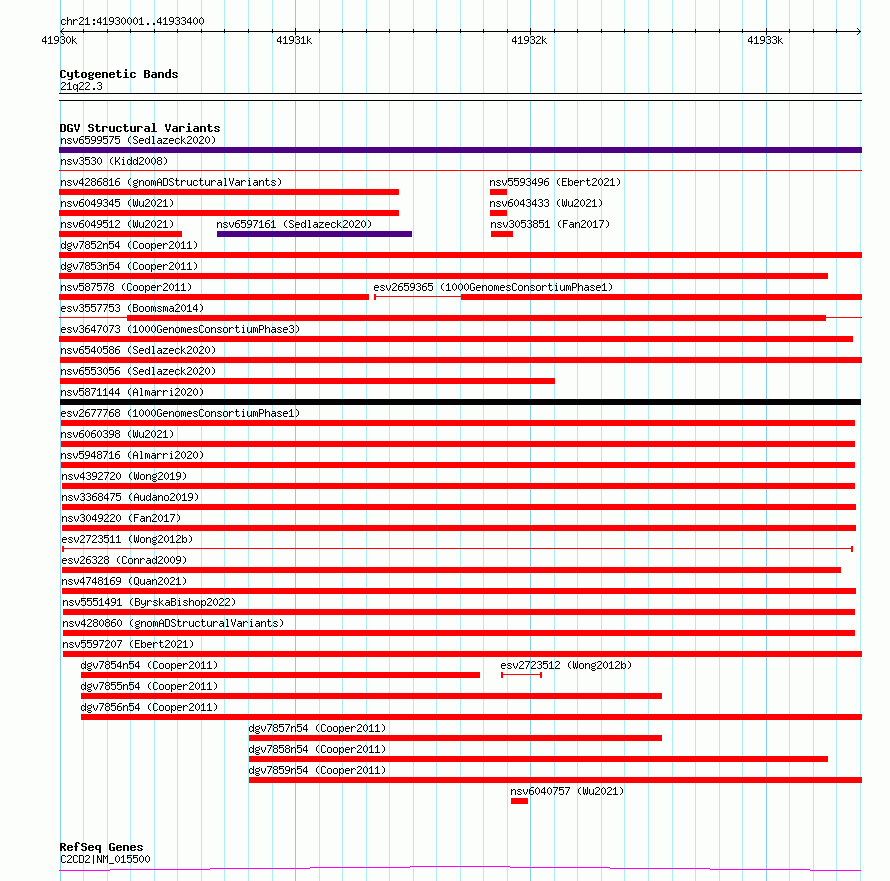 chr21:41930001..41933400

41930k

41931k

41932k

41933k

Cytogenetic Bands
21q22.3

DGV Structural Variants
nsv6599575 (Sedlazeck2020)
nsv3530 (Kidd2008)
nsv4286816 (gnomADStructuralVariants)
nsv5593496 (Ebert2021)
nsv6049345 (Wu2021)
nsv6043433 (Wu2021)
nsv6049512 (Wu2021)
nsv6597161 (Sedlazeck2020)
nsv3053851 (Fan2017)
dgv7852n54 (Cooper2011)
dgv7853n54 (Cooper2011)
nsv587578 (Cooper2011)
esv2659365 (1000GenomesConsortiumPhase1)
esv3557753 (Boomsma2014)
esv3647073 (1000GenomesConsortiumPhase3)
nsv6540586 (Sedlazeck2020)
nsv6553056 (Sedlazeck2020)
nsv5871144 (Almarri2020)
esv2677768 (1000GenomesConsortiumPhase1)
nsv6060398 (Wu2021)
nsv5948716 (Almarri2020)
nsv4392720 (Wong2019)
nsv3368475 (Audano2019)
nsv3049220 (Fan2017)
esv2723511 (Wong2012b)
esv26328 (Conrad2009)
nsv4748169 (Quan2021)
nsv5551491 (ByrskaBishop2022)
nsv4280860 (gnomADStructuralVariants)
nsv5597207 (Ebert2021)
dgv7854n54 (Cooper2011)
esv2723512 (Wong2012b)
dgv7855n54 (Cooper2011)
dgv7856n54 (Cooper2011)
dgv7857n54 (Cooper2011)
dgv7858n54 (Cooper2011)
dgv7859n54 (Cooper2011)
nsv6040757 (Wu2021)

RefSeq Genes
C2CD2|NM_015500